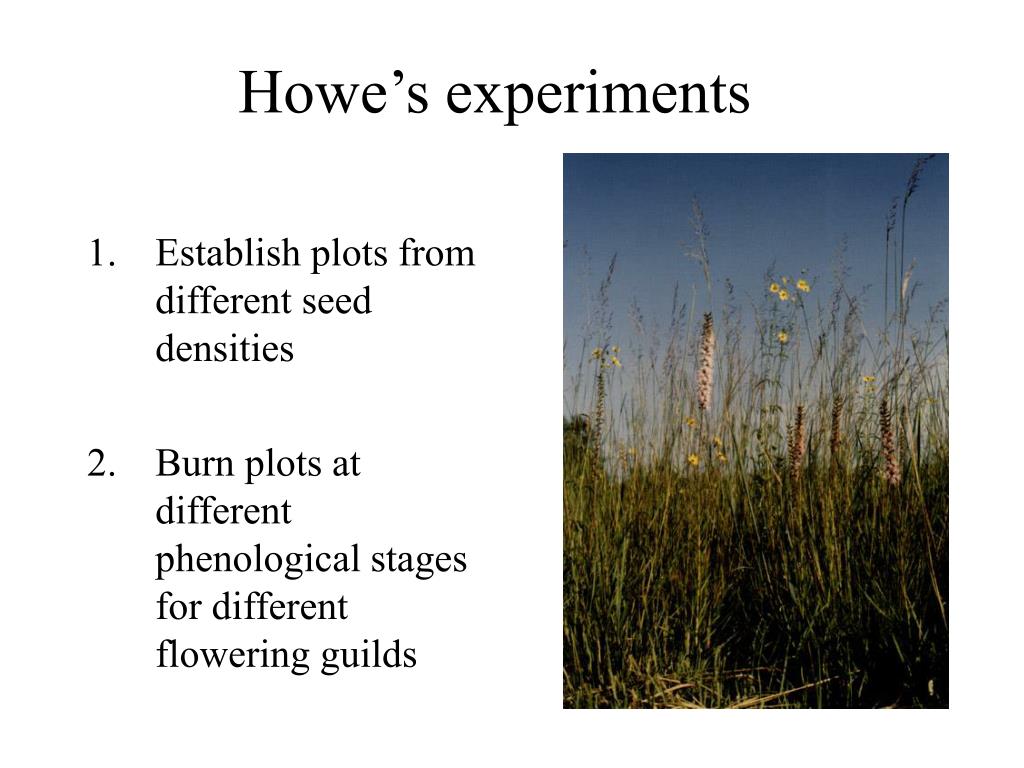 Howe’s experiments

1. Establish plots from different seed densities

2. Burn plots at different phenological stages for different flowering guilds